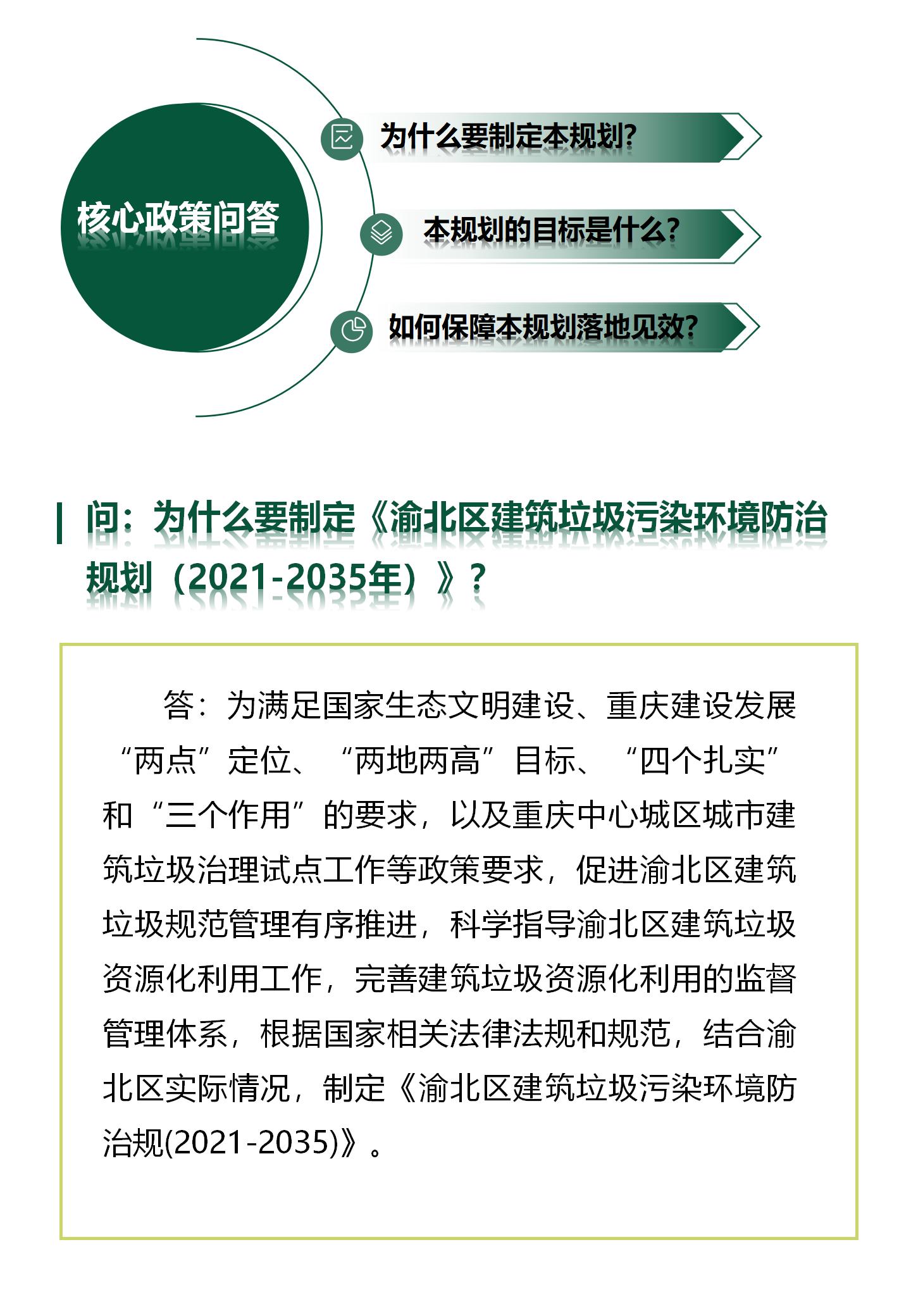 核心政策问答

为什么要制定本规划?

本规划的目标是什么?

如何保障本规划落地见效?

问：为什么要制定《渝北区建筑垃圾污染环境防治规划（2021-2035年）》？

答：为满足国家生态文明建设、重庆建设发展“两点”定位、“两地两高”目标、“四个扎实”和“三个作用”的要求，以及重庆中心城区城市建筑垃圾治理试点工作等政策要求，促进渝北区建筑垃圾规范管理有序推进，科学指导渝北区建筑垃圾资源化利用工作，完善建筑垃圾资源化利用的监督管理体系，根据国家相关法律法规和规范，结合渝北区实际情况，制定《渝北区建筑垃圾污染环境防治规(2021-2035)》。